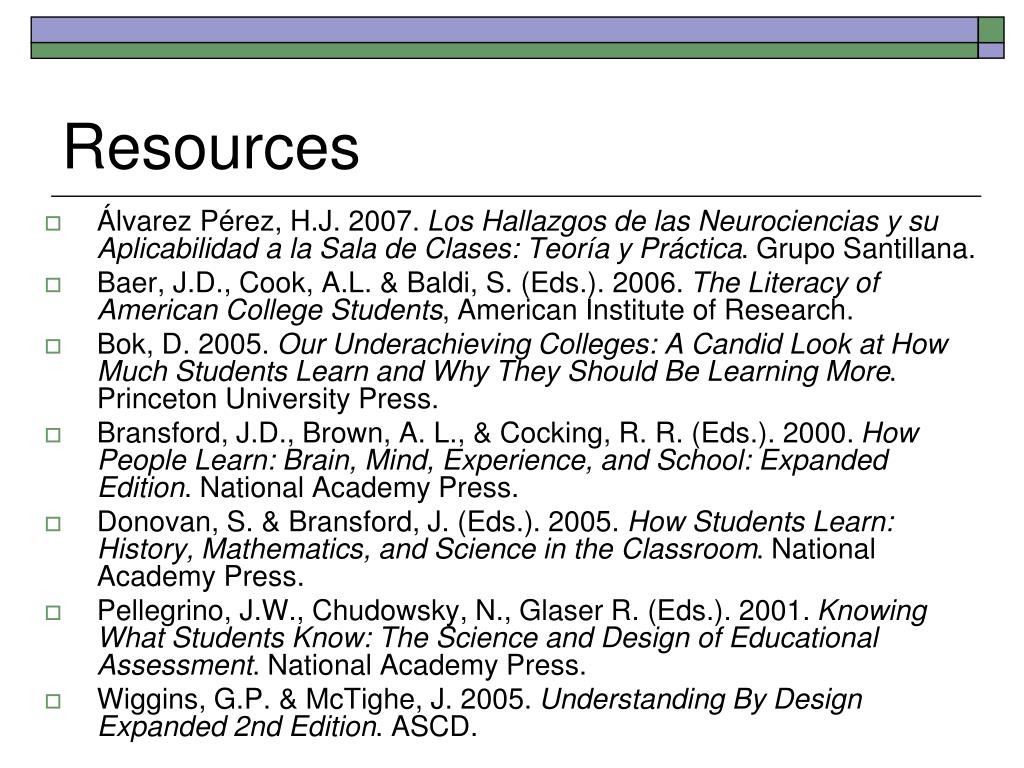 Resources

Álvarez Pérez, H.J. 2007. Los Hallazgos de las Neurociencias y su Aplicabilidad a la Sala de Clases: Teoría y Práctica. Grupo Santillana.

Baer, J.D., Cook, A.L. & Baldi, S. (Eds.). 2006. The Literacy of American College Students, American Institute of Research.

Bok, D. 2005. Our Underachieving Colleges: A Candid Look at How Much Students Learn and Why They Should Be Learning More. Princeton University Press.

Bransford, J.D., Brown, A. L., & Cocking, R. R. (Eds.). 2000. How People Learn: Brain, Mind, Experience, and School: Expanded Edition. National Academy Press.

Donovan, S. & Bransford, J. (Eds.). 2005. How Students Learn: History, Mathematics, and Science in the Classroom. National Academy Press.

Pellegrino, J.W., Chudowsky, N., Glaser R. (Eds.). 2001. Knowing What Students Know: The Science and Design of Educational Assessment. National Academy Press.

Wiggins, G.P. & McTighe, J. 2005. Understanding By Design Expanded 2nd Edition. ASCD.